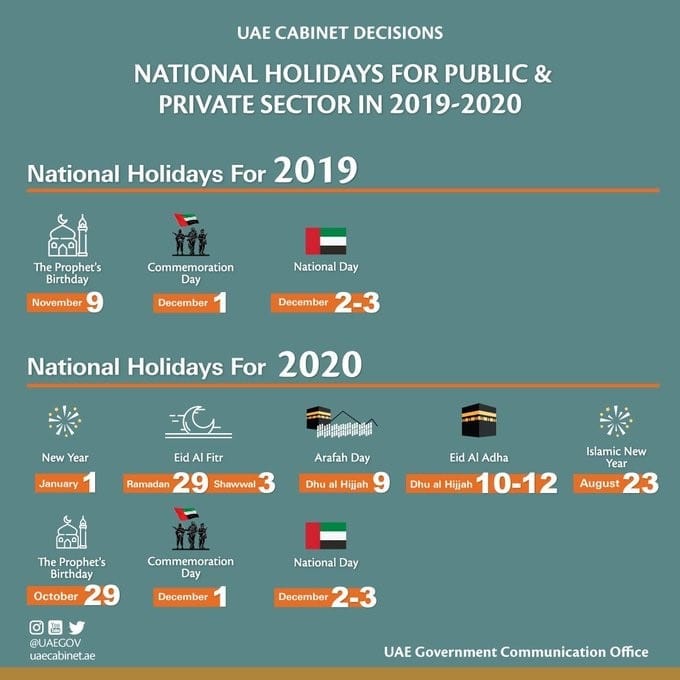 UAE CABINET DECISIONS

NATIONAL HOLIDAYS FOR PUBLIC & PRIVATE SECTOR IN 2019-2020

National Holidays For 2019

The Prophet's Birthday
November 9

Commemoration Day
December 1

National Day
December 2-3

National Holidays For 2020

New Year
January 1

Eid Al Fitr
Ramadan 29 Shawwal 3

Arafah Day
Dhu al Hijjah 9

Eid Al Adha
Dhu al Hijjah 10-12

Islamic New Year
August 23

The Prophet's Birthday
October 29

Commemoration Day
December 1

National Day
December 2-3

@UAEGOV
uaecabinet.ae

UAE Government Communication Office